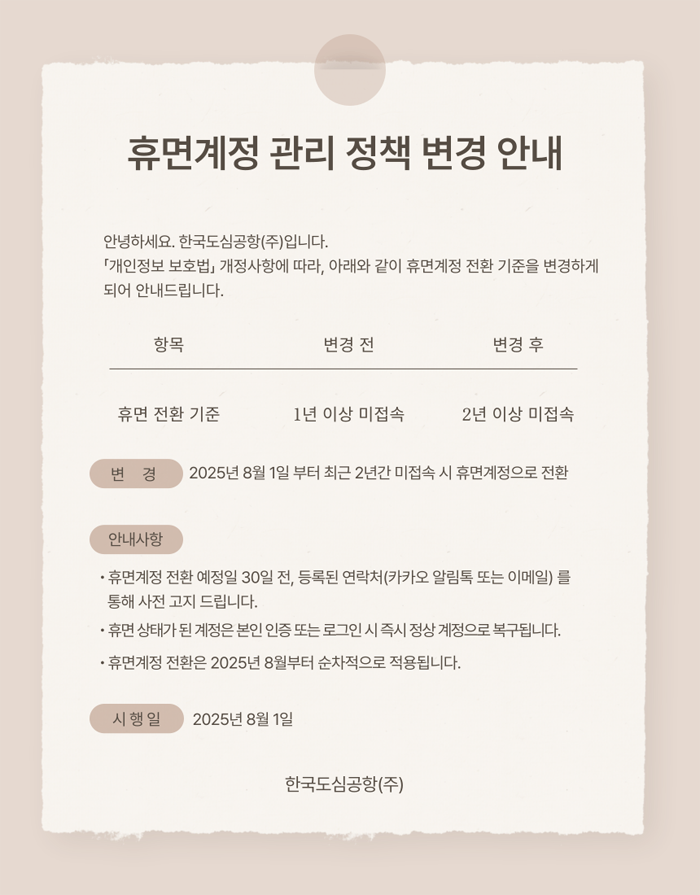 휴면계정 관리 정책 변경 안내

안녕하세요. 한국도심공항(주)입니다.
「개인정보 보호법」 개정사항에 따라, 아래와 같이 휴면계정 전환 기준을 변경하게 되어 안내드립니다.

| 항목 | 변경 전 | 변경 후 |
|---|---|---|
| 휴면 전환 기준 | 1년 이상 미접속 | 2년 이상 미접속 |

변 경 2025년 8월 1일 부터 최근 2년간 미접속 시 휴면계정으로 전환

안내사항

• 휴면계정 전환 예정일 30일 전, 등록된 연락처(카카오 알림톡 또는 이메일) 를 통해 사전 고지 드립니다.
• 휴면 상태가 된 계정은 본인 인증 또는 로그인 시 즉시 정상 계정으로 복구됩니다.
• 휴면계정 전환은 2025년 8월부터 순차적으로 적용됩니다.

시 행 일 2025년 8월 1일

한국도심공항(주)